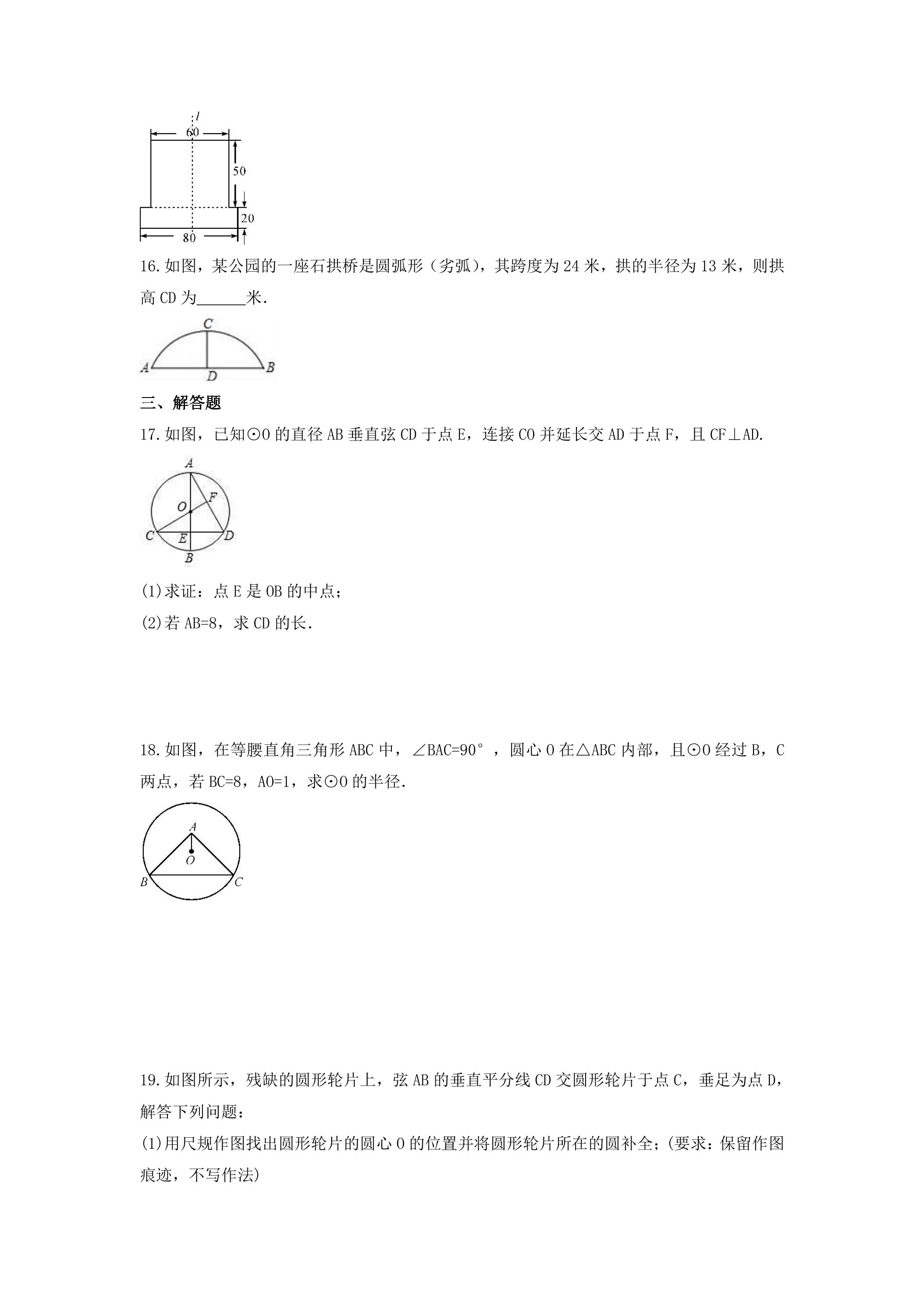 l
60
50
20
80

16.如图，某公园的一座石拱桥是圆弧形（劣弧），其跨度为24米，拱的半径为13米，则拱高CD为____米.

C
A
D
B

三、解答题

17.如图，已知⊙O的直径AB垂直弦CD于点E，连接CO并延长交AD于点F，且CF⊥AD.

A
O
F
C
E
D
B

(1)求证：点E是OB的中点；

(2)若AB=8，求CD的长.

18.如图，在等腰直角三角形ABC中，∠BAC=90°，圆心O在△ABC内部，且⊙O经过B，C两点，若BC=8，AO=1，求⊙O的半径.

A
O
B
C

19.如图所示，残缺的圆形轮片上，弦AB的垂直平分线CD交圆形轮片于点C，垂足为点D，解答下列问题：

(1)用尺规作图找出圆形轮片的圆心O的位置并将圆形轮片所在的圆补全；(要求：保留作图痕迹，不写作法)